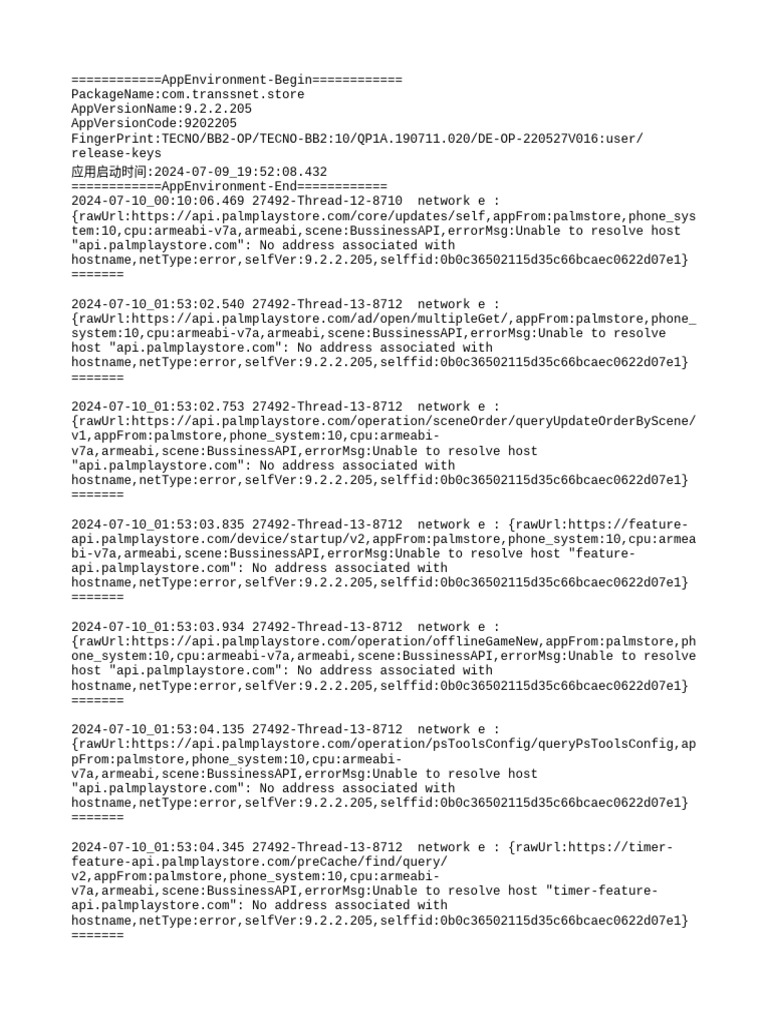 ============AppEnvironment-Begin============
PackageName:com.transsnet.store
AppVersionName:9.2.2.205
AppVersionCode:9202205
FingerPrint:TECNO/BB2-OP/TECNO-BB2:10/QP1A.190711.020/DE-OP-220527V016:user/release-keys
应用启动时间:2024-07-09_19:52:08.432
============AppEnvironment-End============
2024-07-10_00:10:06.469 27492-Thread-12-8710 network e : {rawUrl:https://api.palmplaystore.com/core/updates/self,appFrom:palmstore,phone_system:10,cpu:armeabi-v7a,armeabi,scene:BussinessAPI,errorMsg:Unable to resolve host "api.palmplaystore.com": No address associated with hostname,netType:error,selfVer:9.2.2.205,selffid:0b0c36502115d35c66bcaec0622d07e1}
=======

2024-07-10_01:53:02.540 27492-Thread-13-8712 network e : {rawUrl:https://api.palmplaystore.com/ad/open/multipleGet/,appFrom:palmstore,phone_system:10,cpu:armeabi-v7a,armeabi,scene:BussinessAPI,errorMsg:Unable to resolve host "api.palmplaystore.com": No address associated with hostname,netType:error,selfVer:9.2.2.205,selffid:0b0c36502115d35c66bcaec0622d07e1}
=======

2024-07-10_01:53:02.753 27492-Thread-13-8712 network e : {rawUrl:https://api.palmplaystore.com/operation/sceneOrder/queryUpdateOrderByScene/v1,appFrom:palmstore,phone_system:10,cpu:armeabi-v7a,armeabi,scene:BussinessAPI,errorMsg:Unable to resolve host "api.palmplaystore.com": No address associated with hostname,netType:error,selfVer:9.2.2.205,selffid:0b0c36502115d35c66bcaec0622d07e1}
=======

2024-07-10_01:53:03.835 27492-Thread-13-8712 network e : {rawUrl:https://feature-api.palmplaystore.com/device/startup/v2,appFrom:palmstore,phone_system:10,cpu:armeabi-v7a,armeabi,scene:BussinessAPI,errorMsg:Unable to resolve host "feature-api.palmplaystore.com": No address associated with hostname,netType:error,selfVer:9.2.2.205,selffid:0b0c36502115d35c66bcaec0622d07e1}
=======

2024-07-10_01:53:03.934 27492-Thread-13-8712 network e : {rawUrl:https://api.palmplaystore.com/operation/offlineGameNew,appFrom:palmstore,phone_system:10,cpu:armeabi-v7a,armeabi,scene:BussinessAPI,errorMsg:Unable to resolve host "api.palmplaystore.com": No address associated with hostname,netType:error,selfVer:9.2.2.205,selffid:0b0c36502115d35c66bcaec0622d07e1}
=======

2024-07-10_01:53:04.135 27492-Thread-13-8712 network e : {rawUrl:https://api.palmplaystore.com/operation/psToolsConfig/queryPsToolsConfig,appFrom:palmstore,phone_system:10,cpu:armeabi-v7a,armeabi,scene:BussinessAPI,errorMsg:Unable to resolve host "api.palmplaystore.com": No address associated with hostname,netType:error,selfVer:9.2.2.205,selffid:0b0c36502115d35c66bcaec0622d07e1}
=======

2024-07-10_01:53:04.345 27492-Thread-13-8712 network e : {rawUrl:https://timer-feature-api.palmplaystore.com/preCache/find/query/v2,appFrom:palmstore,phone_system:10,cpu:armeabi-v7a,armeabi,scene:BussinessAPI,errorMsg:Unable to resolve host "timer-feature-api.palmplaystore.com": No address associated with hostname,netType:error,selfVer:9.2.2.205,selffid:0b0c36502115d35c66bcaec0622d07e1}
=======